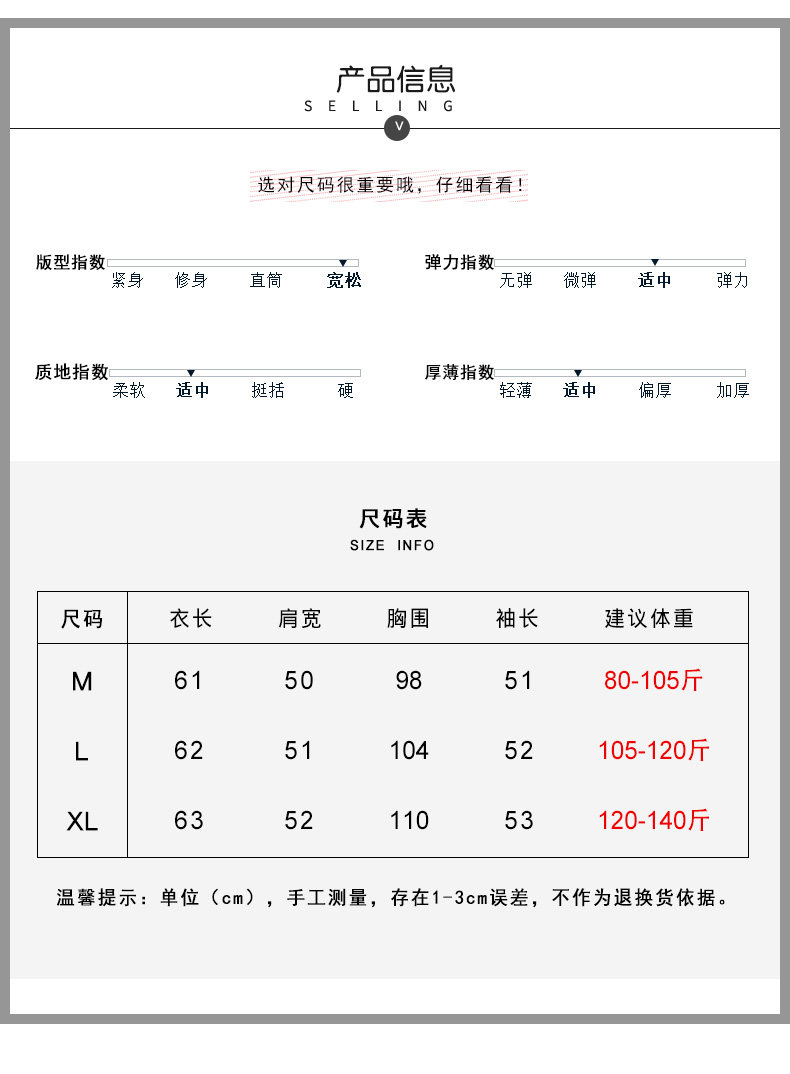 产品信息
SELLING
V

选对尺码很重要哦，仔细看看！

版型指数
紧身 修身 直筒 宽松

弹力指数
无弹 微弹 适中 弹力

质地指数
柔软 适中 挺括 硬

厚薄指数
轻薄 适中 偏厚 加厚

尺码表
SIZE INFO

| 尺码 | 衣长 | 肩宽 | 胸围 | 袖长 | 建议体重 |
|---|---|---|---|---|---|
| M | 61 | 50 | 98 | 51 | 80-105斤 |
| L | 62 | 51 | 104 | 52 | 105-120斤 |
| XL | 63 | 52 | 110 | 53 | 120-140斤 |

温馨提示：单位（cm），手工测量，存在1-3cm误差，不作为退换货依据。